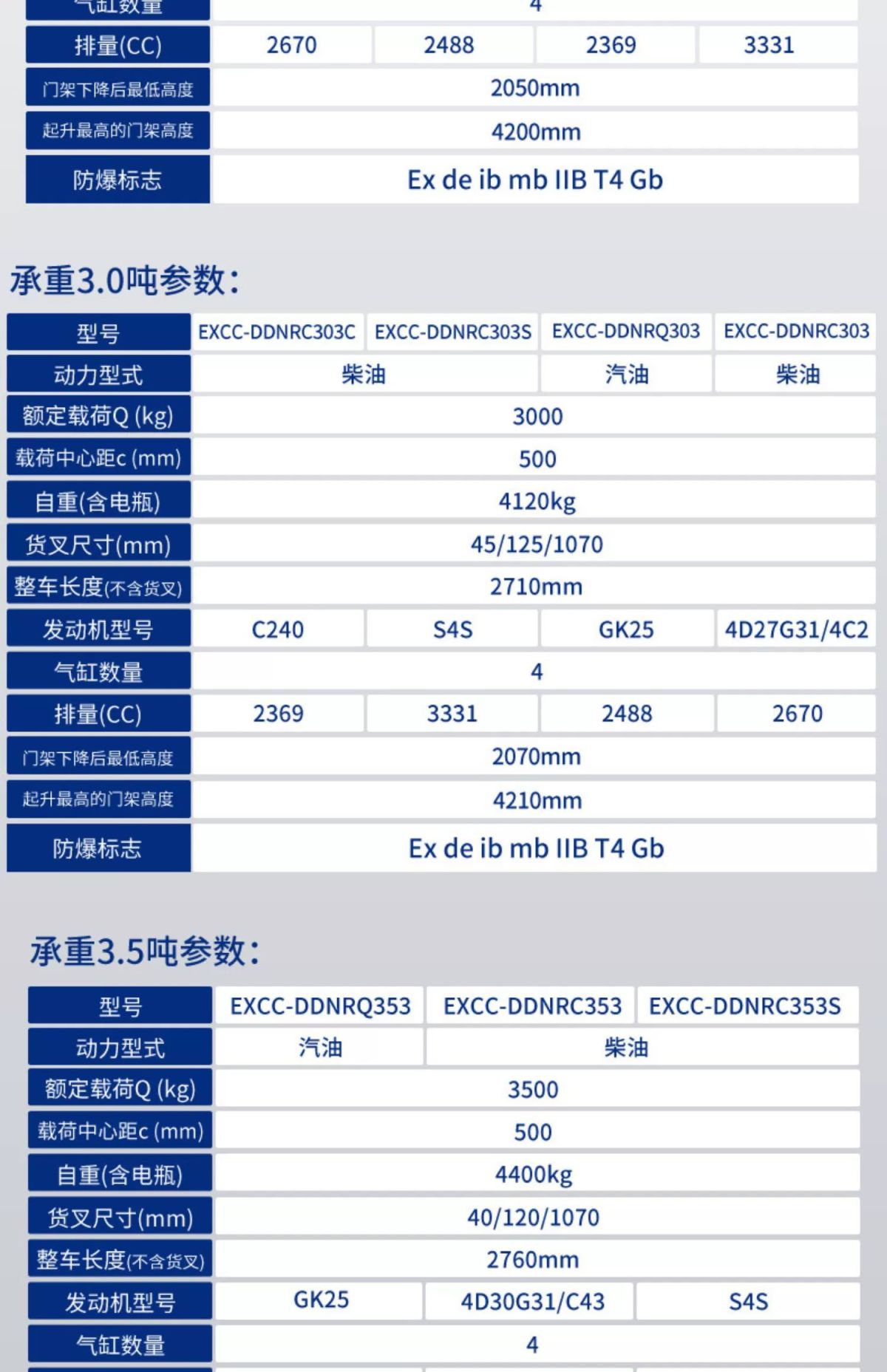 | 气缸数量 | 4 | | | |
|---|---|---|---|---|
| 排量(CC) | 2670 | 2488 | 2369 | 3331 |
| 门架下降后最低高度 | 2050mm | | | |
| 起升最高的门架高度 | 4200mm | | | |
| 防爆标志 | Ex de ib mb IIB T4 Gb | | | |

承重3.0吨参数:

| 型号 | EXCC-DDNRC303C | EXCC-DDNRC303S | EXCC-DDNRQ303 | EXCC-DDNRC303 |
|---|---|---|---|---|
| 动力型式 | 柴油 | | 汽油 | 柴油 |
| 额定载荷Q (kg) | 3000 | | | |
| 载荷中心距c (mm) | 500 | | | |
| 自重(含电瓶) | 4120kg | | | |
| 货叉尺寸(mm) | 45/125/1070 | | | |
| 整车长度(不含货叉) | 2710mm | | | |
| 发动机型号 | C240 | S4S | GK25 | 4D27G31/4C2 |
| 气缸数量 | 4 | | | |
| 排量(CC) | 2369 | 3331 | 2488 | 2670 |
| 门架下降后最低高度 | 2070mm | | | |
| 起升最高的门架高度 | 4210mm | | | |
| 防爆标志 | Ex de ib mb IIB T4 Gb | | | |

承重3.5吨参数:

| 型号 | EXCC-DDNRQ353 | EXCC-DDNRC353 | EXCC-DDNRC353S |
|---|---|---|---|
| 动力型式 | 汽油 | 柴油 | |
| 额定载荷Q (kg) | 3500 | | |
| 载荷中心距c (mm) | 500 | | |
| 自重(含电瓶) | 4400kg | | |
| 货叉尺寸(mm) | 40/120/1070 | | |
| 整车长度(不含货叉) | 2760mm | | |
| 发动机型号 | GK25 | 4D30G31/C43 | S4S |
| 气缸数量 | 4 | | |